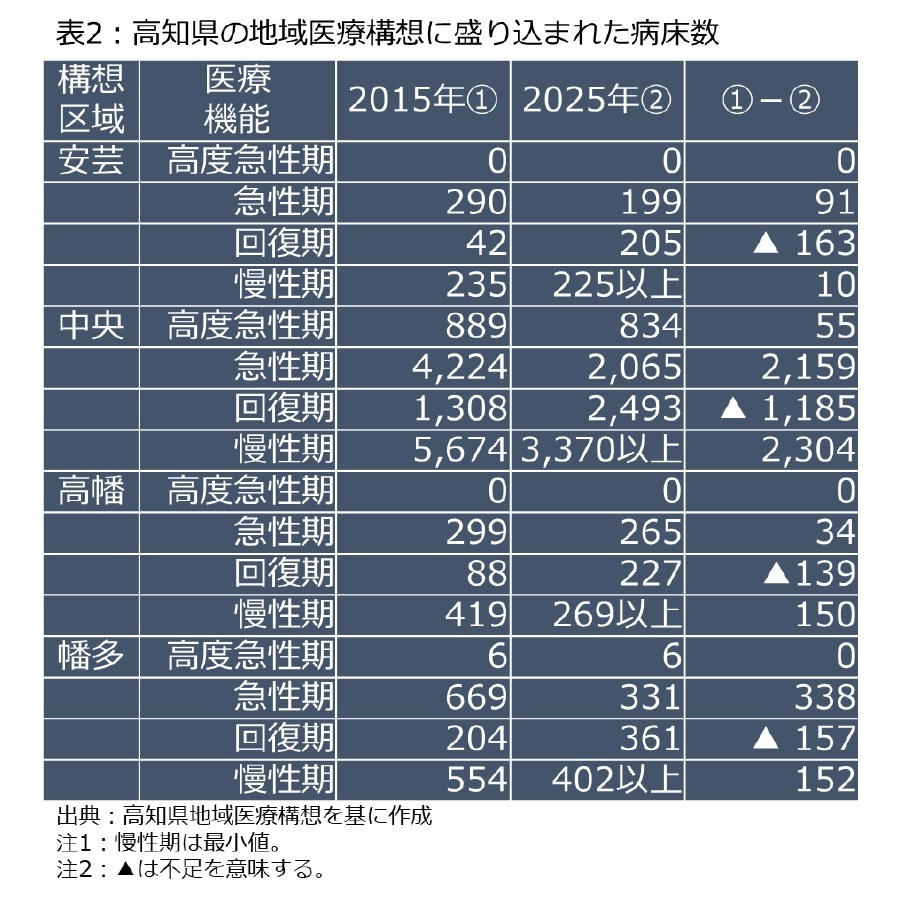 表2：高知県の地域医療構想に盛り込まれた病床数

| 構想区域 | 医療機能 | 2015年① | 2025年② | ①－② |
|---|---|---|---|---|
| 安芸 | 高度急性期 | 0 | 0 | 0 |
| | 急性期 | 290 | 199 | 91 |
| | 回復期 | 42 | 205 | ▲ 163 |
| | 慢性期 | 235 | 225以上 | 10 |
| 中央 | 高度急性期 | 889 | 834 | 55 |
| | 急性期 | 4,224 | 2,065 | 2,159 |
| | 回復期 | 1,308 | 2,493 | ▲ 1,185 |
| | 慢性期 | 5,674 | 3,370以上 | 2,304 |
| 高幡 | 高度急性期 | 0 | 0 | 0 |
| | 急性期 | 299 | 265 | 34 |
| | 回復期 | 88 | 227 | ▲139 |
| | 慢性期 | 419 | 269以上 | 150 |
| 幡多 | 高度急性期 | 6 | 6 | 0 |
| | 急性期 | 669 | 331 | 338 |
| | 回復期 | 204 | 361 | ▲ 157 |
| | 慢性期 | 554 | 402以上 | 152 |

出典：高知県地域医療構想を基に作成
注1：慢性期は最小値。
注2：▲は不足を意味する。